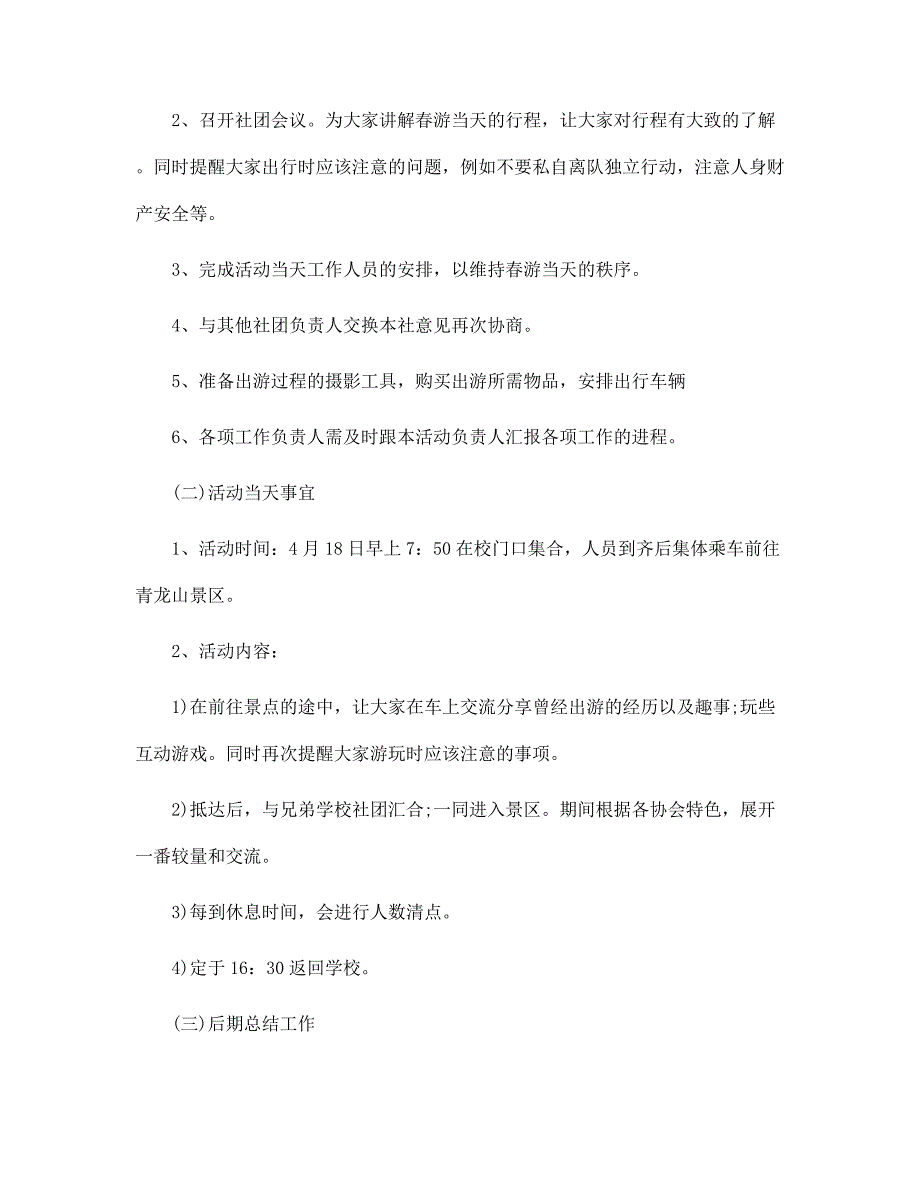 2、召开社团会议。为大家讲解春游当天的行程，让大家对行程有大致的了解。同时提醒大家出行时应该注意的问题，例如不要私自离队独立行动，注意人身财产安全等。

3、完成活动当天工作人员的安排，以维持春游当天的秩序。

4、与其他社团负责人交换本社意见再次协商。

5、准备出游过程的摄影工具，购买出游所需物品，安排出行车辆

6、各项工作负责人需及时跟本活动负责人汇报各项工作的进程。

(二)活动当天事宜

1、活动时间：4月18日早上7：50在校门口集合，人员到齐后集体乘车前往青龙山景区。

2、活动内容：

1)在前往景点的途中，让大家在车上交流分享曾经出游的经历以及趣事;玩些互动游戏。同时再次提醒大家游玩时应该注意的事项。

2)抵达后，与兄弟学校社团汇合;一同进入景区。期间根据各协会特色，展开一番较量和交流。

3)每到休息时间，会进行人数清点。

4)定于16：30返回学校。

(三)后期总结工作